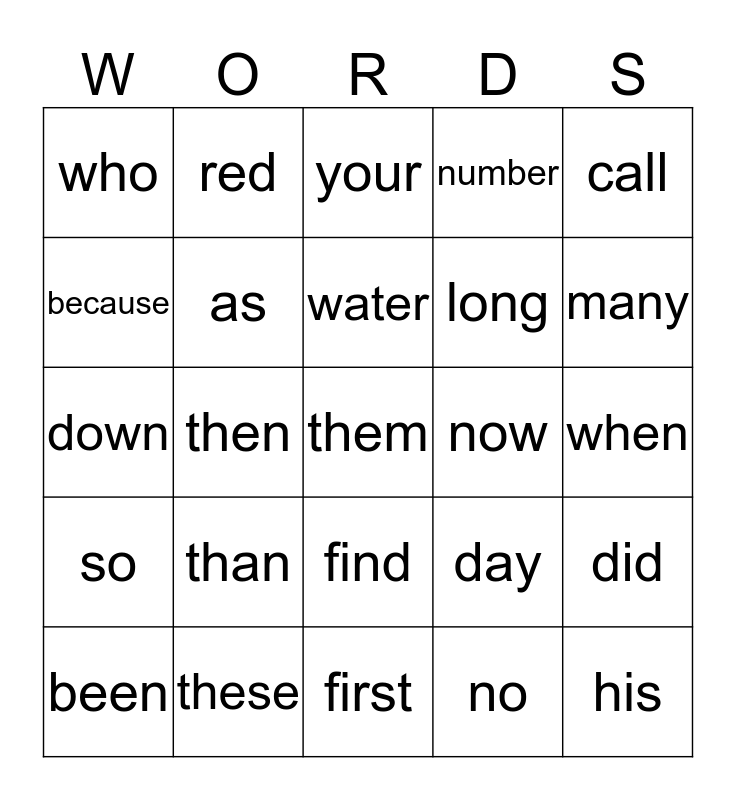 | W | O | R | D | S |
|---|---|---|---|---|
| who | red | your | number | call |
| because | as | water | long | many |
| down | then | them | now | when |
| so | than | find | day | did |
| been | these | first | no | his |